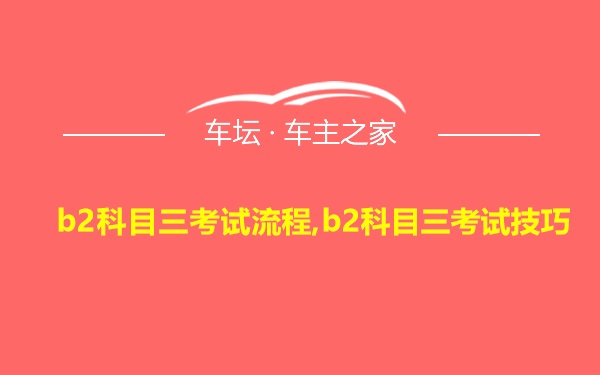 车坛 · 车主之家

b2科目三考试流程,b2科目三考试技巧